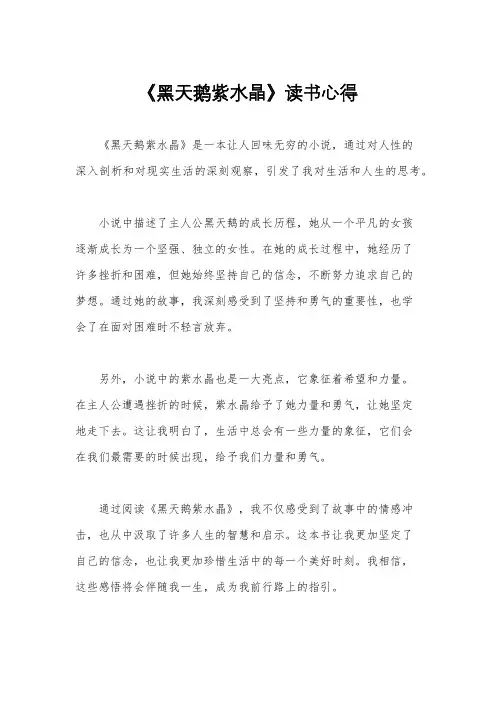 《黑天鹅紫水晶》读书心得

《黑天鹅紫水晶》是一本让人回味无穷的小说，通过对人性的深入剖析和对现实生活的深刻观察，引发了我对生活和人生的思考。

小说中描述了主人公黑天鹅的成长历程，她从一个平凡的女孩逐渐成长为一个坚强、独立的女性。在她的成长过程中，她经历了许多挫折和困难，但她始终坚持自己的信念，不断努力追求自己的梦想。通过她的故事，我深刻感受到了坚持和勇气的重要性，也学会了在面对困难时不轻言放弃。

另外，小说中的紫水晶也是一大亮点，它象征着希望和力量。在主人公遭遇挫折的时候，紫水晶给予了她力量和勇气，让她坚定地走下去。这让我明白了，生活中总会有一些力量的象征，它们会在我们最需要的时候出现，给予我们力量和勇气。

通过阅读《黑天鹅紫水晶》，我不仅感受到了故事中的情感冲击，也从中汲取了许多人生的智慧和启示。这本书让我更加坚定了自己的信念，也让我更加珍惜生活中的每一个美好时刻。我相信，这些感悟将会伴随我一生，成为我前行路上的指引。